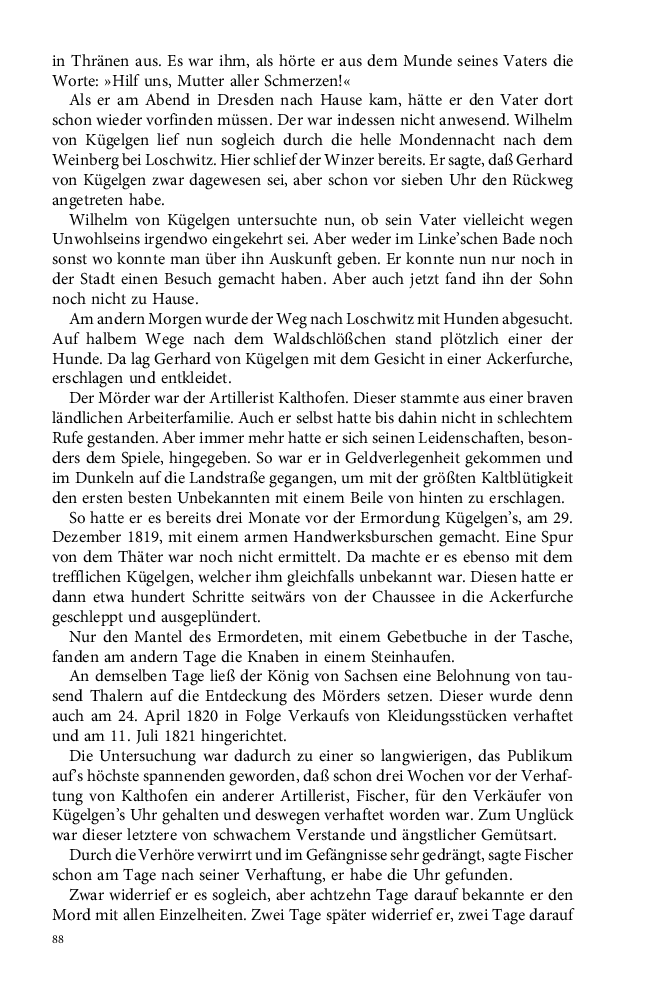 in Thränen aus. Es war ihm, als hörte er aus dem Munde seines Vaters die Worte: »Hilf uns, Mutter aller Schmerzen!«

Als er am Abend in Dresden nach Hause kam, hätte er den Vater dort schon wieder vorfinden müssen. Der war indessen nicht anwesend. Wilhelm von Kügelgen lief nun sogleich durch die helle Mondennacht nach dem Weinberg bei Loschwitz. Hier schlief der Winzer bereits. Er sagte, daß Gerhard von Kügelgen zwar dagewesen sei, aber schon vor sieben Uhr den Rückweg angetreten habe.

Wilhelm von Kügelgen untersuchte nun, ob sein Vater vielleicht wegen Unwohlseins irgendwo eingekehrt sei. Aber weder im Linke'schen Bade noch sonst wo konnte man über ihn Auskunft geben. Er konnte nun nur noch in der Stadt einen Besuch gemacht haben. Aber auch jetzt fand ihn der Sohn noch nicht zu Hause.

Am andern Morgen wurde der Weg nach Loschwitz mit Hunden abgesucht. Auf halbem Wege nach dem Waldschlößchen stand plötzlich einer der Hunde. Da lag Gerhard von Kügelgen mit dem Gesicht in einer Ackerfurche, erschlagen und entkleidet.

Der Mörder war der Artillerist Kalthofen. Dieser stammte aus einer braven ländlichen Arbeiterfamilie. Auch er selbst hatte bis dahin nicht in schlechtem Rufe gestanden. Aber immer mehr hatte er sich seinen Leidenschaften, besonders dem Spiele, hingegeben. So war er in Geldverlegenheit gekommen und im Dunkeln auf die Landstraße gegangen, um mit der größten Kaltblütigkeit den ersten besten Unbekannten mit einem Beile von hinten zu erschlagen.

So hatte er es bereits drei Monate vor der Ermordung Kügelgen's, am 29. Dezember 1819, mit einem armen Handwerksburschen gemacht. Eine Spur von dem Thäter war noch nicht ermittelt. Da machte er es ebenso mit dem trefflichen Kügelgen, welcher ihm gleichfalls unbekannt war. Diesen hatte er dann etwa hundert Schritte seitwärs von der Chaussee in die Ackerfurche geschleppt und ausgeplündert.

Nur den Mantel des Ermordeten, mit einem Gebetbuche in der Tasche, fanden am andern Tage die Knaben in einem Steinhaufen.

An demselben Tage ließ der König von Sachsen eine Belohnung von tausend Thalern auf die Entdeckung des Mörders setzen. Dieser wurde denn auch am 24. April 1820 in Folge Verkaufs von Kleidungsstücken verhaftet und am 11. Juli 1821 hingerichtet.

Die Untersuchung war dadurch zu einer so langwierigen, das Publikum auf's höchste spannenden geworden, daß schon drei Wochen vor der Verhaftung von Kalthofen ein anderer Artillerist, Fischer, für den Verkäufer von Kügelgen's Uhr gehalten und deswegen verhaftet worden war. Zum Unglück war dieser letztere von schwachem Verstande und ängstlicher Gemütsart.

Durch die Verhöre verwirrt und im Gefängnisse sehr gedrängt, sagte Fischer schon am Tage nach seiner Verhaftung, er habe die Uhr gefunden.

Zwar widerrief er es sogleich, aber achtzehn Tage darauf bekannte er den Mord mit allen Einzelheiten. Zwei Tage später widerrief er, zwei Tage darauf

88